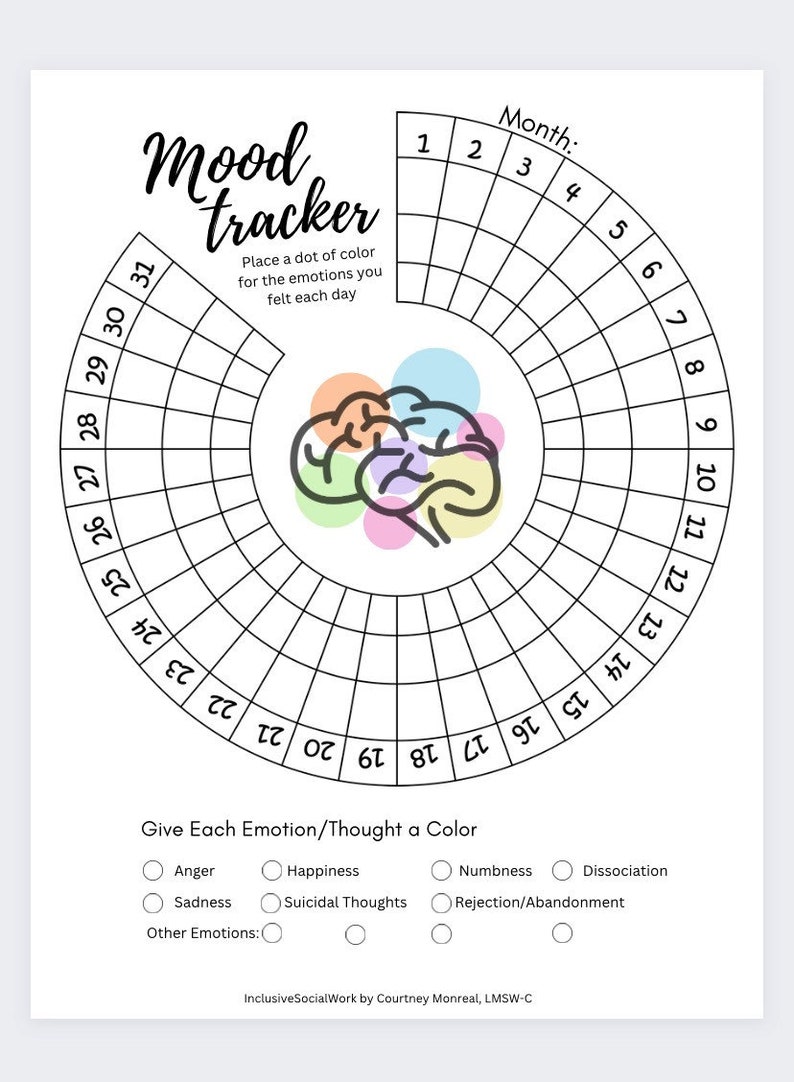 Mood tracker

Place a dot of color for the emotions you felt each day

Month:

1 2 3 4 5 6 7 8 9 10 11 12 13 14 15 16 17 18 19 20 21 22 23 24 25 26 27 28 29 30 31

Give Each Emotion/Thought a Color

Anger Happiness Numbness Dissociation

Sadness Suicidal Thoughts Rejection/Abandonment

Other Emotions:

InclusiveSocialWork by Courtney Monreal, LMSW-C